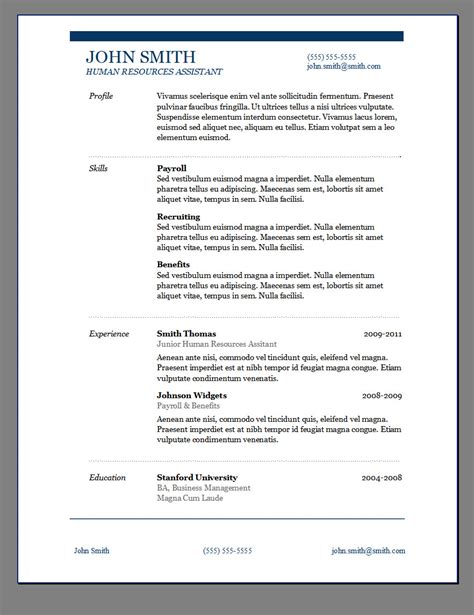 JOHN SMITH
HUMAN RESOURCES ASSISTANT

(555) 555-5555
john.smith@smith.com

Profile

Vivamus scelerisque enim vel ante sollicitudin fermentum. Praesent pulvinar faucibus fringilla. Ut ultrices tellus a nisi ultrices vulputate. Suspendisse elementum interdum consectetur. Vivamus lacus lorem, euismod sed aliquet nec, aliquam eu tellus. Etiam volutpat sem a leo elementum euismod.

Skills

Payroll
Sed vestibulum euismod magna a imperdiet. Nulla elementum pharetra tellus eu adipiscing. Maecenas sem est, lobortis sit amet aliquet vitae, tempus in sem. Nulla facilisi.

Recruiting
Sed vestibulum euismod magna a imperdiet. Nulla elementum pharetra tellus eu adipiscing. Maecenas sem est, lobortis sit amet aliquet vitae, tempus in sem. Nulla facilisi.

Benefits
Sed vestibulum euismod magna a imperdiet. Nulla elementum pharetra tellus eu adipiscing. Maecenas sem est, lobortis sit amet aliquet vitae, tempus in sem. Nulla facilisi.

Experience

Smith Thomas 2009-2011
Junior Human Resources Assitant
Aenean ante nisi, commodo vel tincidunt quis, eleifend vel magna. Praesent imperdiet est at nibh tempor id feugiat magna congue. Etiam vulputate condimentum venenatis.

Johnson Widgets 2008-2009
Payroll & Benefits
Aenean ante nisi, commodo vel tincidunt quis, eleifend vel magna. Praesent imperdiet est at nibh tempor id feugiat magna congue. Etiam vulputate condimentum venenatis.

Education

Stanford University 2004-2008
BA, Business Management
Magna Cum Laude

John Smith (555) 555-5555 john.smith@smith.com